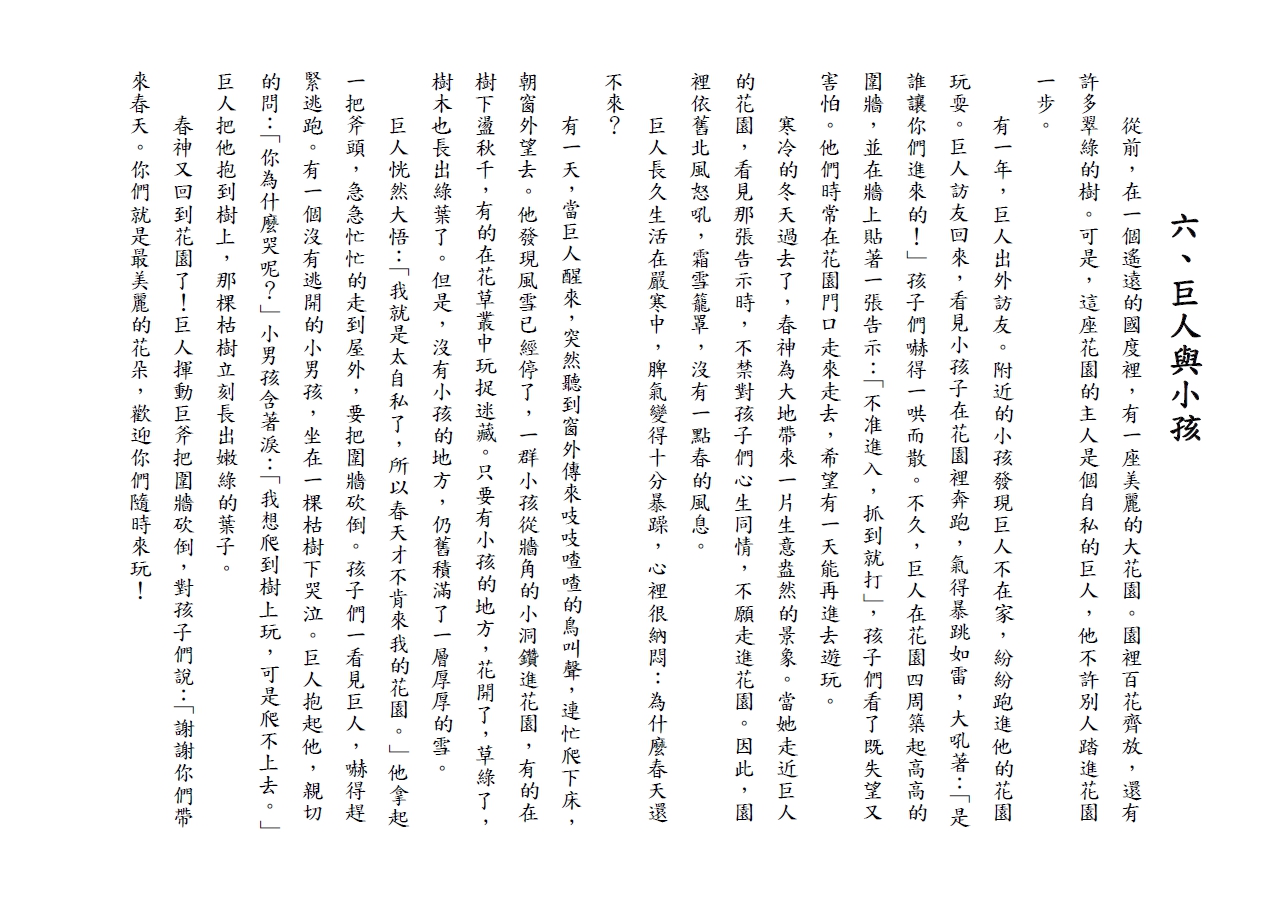 六、巨人與小孩

從前，在一個遙遠的國度裡，有一座美麗的大花園。園裡百花齊放，還有許多翠綠的樹。可是，這座花園的主人是個自私的巨人，他不許別人踏進花園一步。

有一年，巨人出外訪友。附近的小孩發現巨人不在家，紛紛跑進他的花園玩耍。巨人訪友回來，看見小孩子在花園裡奔跑，氣得暴跳如雷，大吼著：「是誰讓你們進來的！」孩子們嚇得一哄而散。不久，巨人在花園四周築起高高的圍牆，並在牆上貼著一張告示：「不准進入，抓到就打」，孩子們看了既失望又害怕。他們時常在花園門口走來走去，希望有一天能再進去遊玩。

寒冷的冬天過去了，春神為大地帶來一片生意盎然的景象。當她走近巨人的花園，看見那張告示時，不禁對孩子們心生同情，不願走進花園。因此，園裡依舊北風怒吼，霜雪籠罩，沒有一點春的風息。

巨人長久生活在嚴寒中，脾氣變得十分暴躁，心裡很納悶：為什麼春天還不來？

有一天，當巨人醒來，突然聽到窗外傳來吱吱喳喳的鳥叫聲，連忙爬下床，朝窗外望去。他發現風雪已經停了，一群小孩從牆角的小洞鑽進花園，有的在樹下盪秋千，有的在花草叢中玩捉迷藏。只要有小孩的地方，花開了，草綠了，樹木也長出綠葉了。但是，沒有小孩的地方，仍舊積滿了一層厚厚的雪。

巨人恍然大悟：「我就是太自私了，所以春天才不肯來我的花園。」他拿起一把斧頭，急急忙忙的走到屋外，要把圍牆砍倒。孩子們一看見巨人，嚇得趕緊逃跑。有一個沒有逃開的小男孩，坐在一棵枯樹下哭泣。巨人抱起他，親切的問：「你為什麼哭呢?」小男孩含著淚：「我想爬到樹上玩，可是爬不上去。」巨人把他抱到樹上，那棵枯樹立刻長出嫩綠的葉子。

春神又回到花園了！巨人揮動巨斧把圍牆砍倒，對孩子們說：「謝謝你們帶來春天。你們就是最美麗的花朵，歡迎你們隨時來玩！